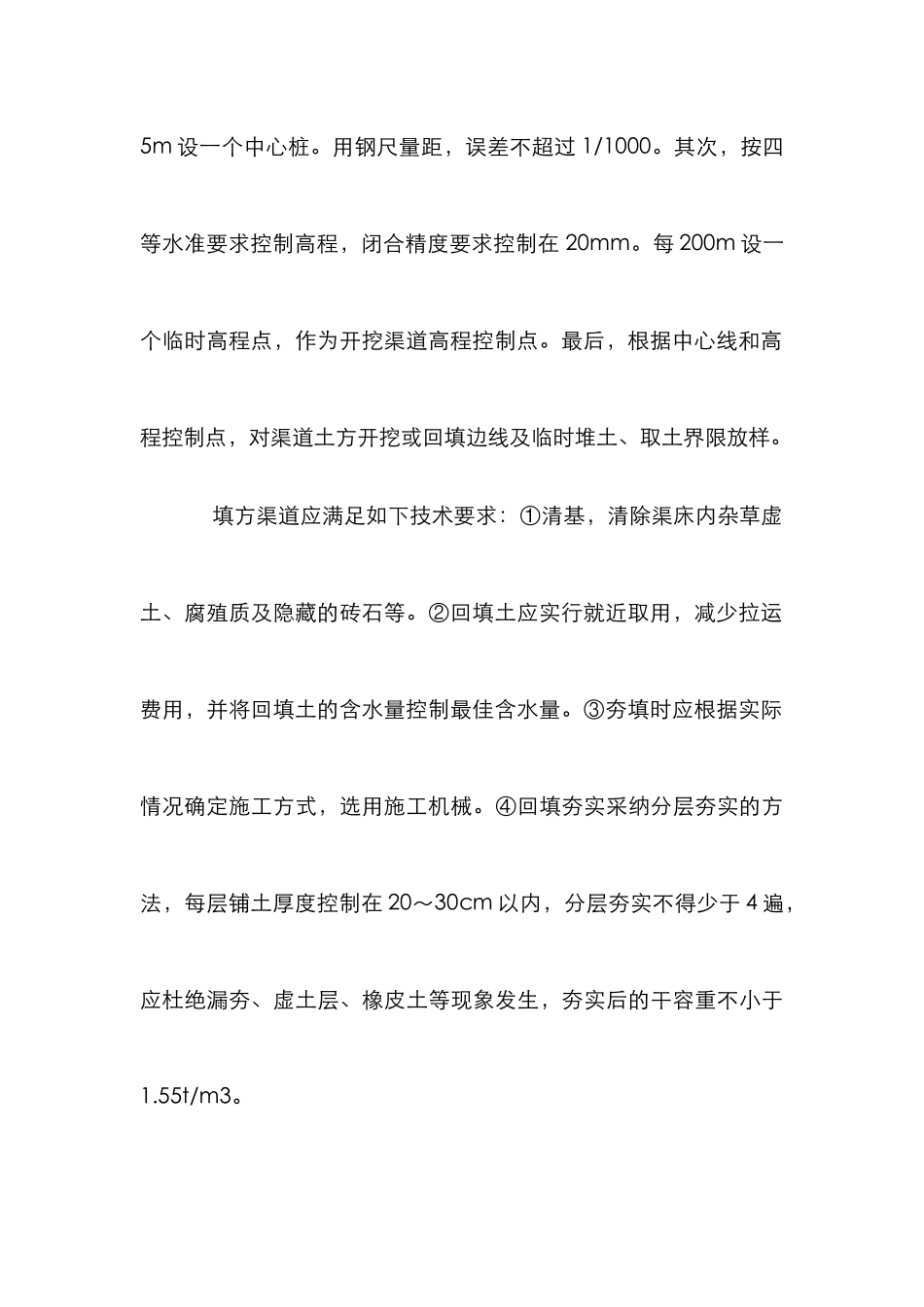 5m 设一个中心桩。用钢尺量距，误差不超过 1/1000。其次，按四等水准要求控制高程，闭合精度要求控制在 20mm。每 200m 设一个临时高程点，作为开挖渠道高程控制点。最后，根据中心线和高程控制点，对渠道土方开挖或回填边线及临时堆土、取土界限放样。

填方渠道应满足如下技术要求：①清基，清除渠床内杂草虚土、腐殖质及隐藏的砖石等。②回填土应实行就近取用，减少拉运费用，并将回填土的含水量控制最佳含水量。③夯填时应根据实际情况确定施工方式，选用施工机械。④回填夯实采纳分层夯实的方法，每层铺土厚度控制在 20～30cm 以内，分层夯实不得少于 4 遍，应杜绝漏夯、虚土层、橡皮土等现象发生，夯实后的干容重不小于 1.55t/m3。